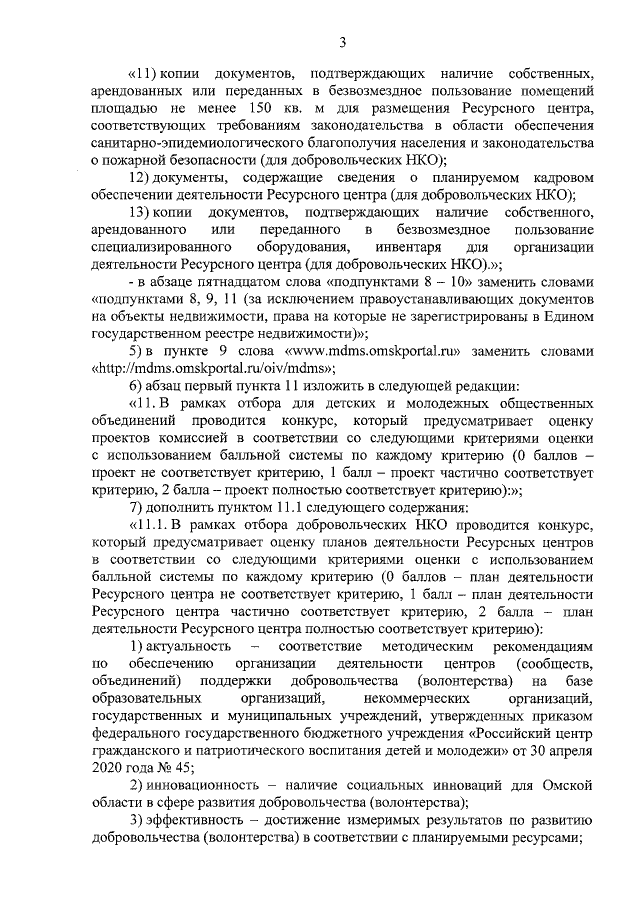 3

«11) копии документов, подтверждающих наличие собственных, арендованных или переданных в безвозмездное пользование помещений площадью не менее 150 кв. м для размещения Ресурсного центра, соответствующих требованиям законодательства в области обеспечения санитарно-эпидемиологического благополучия населения и законодательства о пожарной безопасности (для добровольческих НКО);

12) документы, содержащие сведения о планируемом кадровом обеспечении деятельности Ресурсного центра (для добровольческих НКО);

13) копии документов, подтверждающих наличие собственного, арендованного или переданного в безвозмездное пользование специализированного оборудования, инвентаря для организации деятельности Ресурсного центра (для добровольческих НКО).»;

- в абзаце пятнадцатом слова «подпунктами 8 – 10» заменить словами «подпунктами 8, 9, 11 (за исключением правоустанавливающих документов на объекты недвижимости, права на которые не зарегистрированы в Едином государственном реестре недвижимости)»;

5) в пункте 9 слова «www.mdms.omskportal.ru» заменить словами «http://mdms.omskportal.ru/oiv/mdms»;

6) абзац первый пункта 11 изложить в следующей редакции:

«11. В рамках отбора для детских и молодежных общественных объединений проводится конкурс, который предусматривает оценку проектов комиссией в соответствии со следующими критериями оценки с использованием балльной системы по каждому критерию (0 баллов – проект не соответствует критерию, 1 балл – проект частично соответствует критерию, 2 балла – проект полностью соответствует критерию):»;

7) дополнить пунктом 11.1 следующего содержания:

«11.1. В рамках отбора добровольческих НКО проводится конкурс, который предусматривает оценку планов деятельности Ресурсных центров в соответствии со следующими критериями оценки с использованием балльной системы по каждому критерию (0 баллов – план деятельности Ресурсного центра не соответствует критерию, 1 балл – план деятельности Ресурсного центра частично соответствует критерию, 2 балла – план деятельности Ресурсного центра полностью соответствует критерию):

1) актуальность – соответствие методическим рекомендациям по обеспечению организации деятельности центров (сообществ, объединений) поддержки добровольчества (волонтерства) на базе образовательных организаций, некоммерческих организаций, государственных и муниципальных учреждений, утвержденных приказом федерального государственного бюджетного учреждения «Российский центр гражданского и патриотического воспитания детей и молодежи» от 30 апреля 2020 года № 45;

2) инновационность – наличие социальных инноваций для Омской области в сфере развития добровольчества (волонтерства);

3) эффективность – достижение измеримых результатов по развитию добровольчества (волонтерства) в соответствии с планируемыми ресурсами;